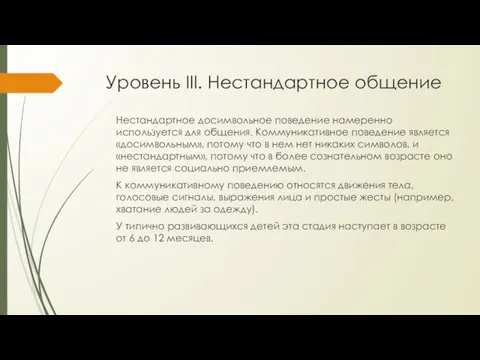 Уровень III. Нестандартное общение

Нестандартное досимвольное поведение намеренно используется для общения. Коммуникативное поведение является «досимвольным», потому что в нем нет никаких символов, и «нестандартным», потому что в более сознательном возрасте оно не является социально приемлемым.

К коммуникативному поведению относятся движения тела, голосовые сигналы, выражения лица и простые жесты (например, хватание людей за одежду).

У типично развивающихся детей эта стадия наступает в возрасте от 6 до 12 месяцев.